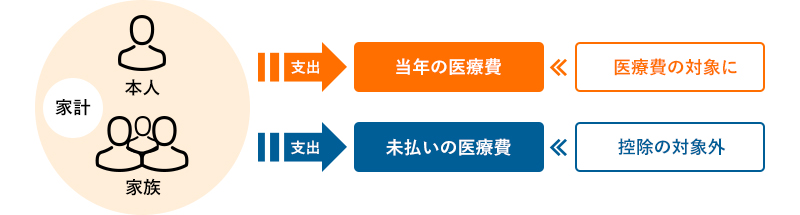 本人

家計

家族

支出

当年の医療費

医療費の対象に

支出

未払いの医療費

控除の対象外